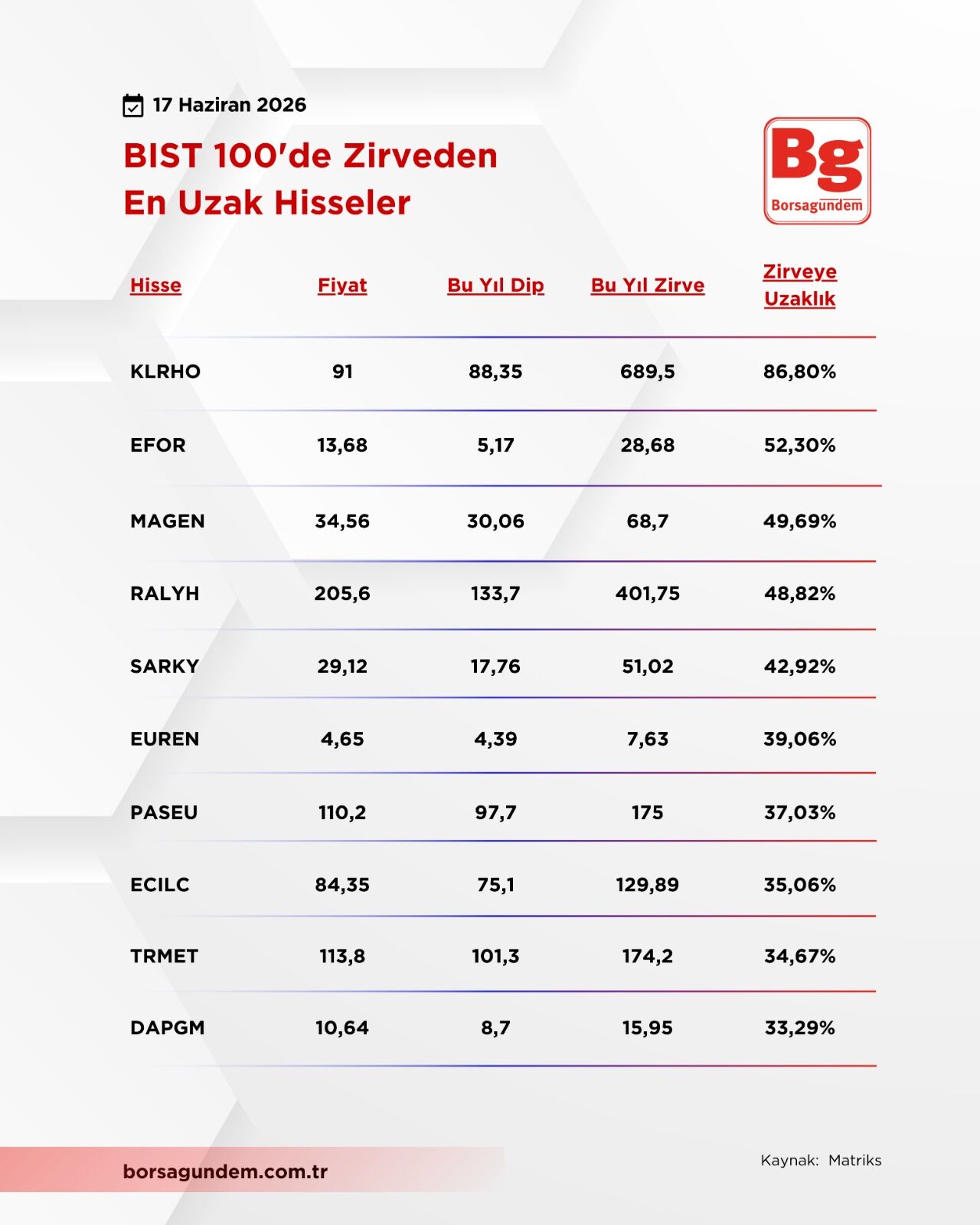 17 Haziran 2026

BIST 100'de Zirveden En Uzak Hisseler

Bg
Borsagündem

| Hisse | Fiyat | Bu Yıl Dip | Bu Yıl Zirve | Zirveye Uzaklık |
|---|---|---|---|---|
| KLRHO | 91 | 88,35 | 689,5 | 86,80% |
| EFOR | 13,68 | 5,17 | 28,68 | 52,30% |
| MAGEN | 34,56 | 30,06 | 68,7 | 49,69% |
| RALYH | 205,6 | 133,7 | 401,75 | 48,82% |
| SARKY | 29,12 | 17,76 | 51,02 | 42,92% |
| EUREN | 4,65 | 4,39 | 7,63 | 39,06% |
| PASEU | 110,2 | 97,7 | 175 | 37,03% |
| ECILC | 84,35 | 75,1 | 129,89 | 35,06% |
| TRMET | 113,8 | 101,3 | 174,2 | 34,67% |
| DAPGM | 10,64 | 8,7 | 15,95 | 33,29% |

borsagundem.com.tr

Kaynak: Matriks